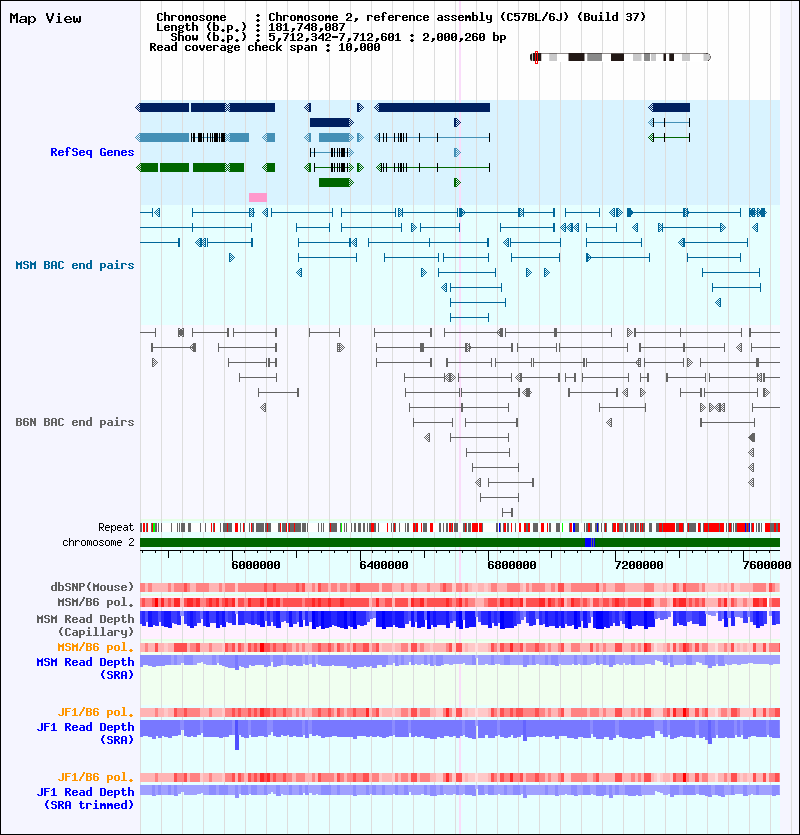 Map View

Chromosome : Chromosome 2, reference assembly (C57BL/6J) (Build 37)
Length (b.p.) : 181,748,087
Show (b.p.) : 5,712,342-7,712,601 : 2,000,260 bp
Read coverage check span : 10,000

RefSeq Genes

MSM BAC end pairs

B6N BAC end pairs

Repeat
chromosome 2

6000000 6400000 6800000 7200000 7600000

dbSNP(Mouse)
MSM/B6 pol.
MSM Read Depth (Capillary)
MSM/B6 pol.
MSM Read Depth (SRA)

JF1/B6 pol.
JF1 Read Depth (SRA)

JF1/B6 pol.
JF1 Read Depth (SRA trimmed)